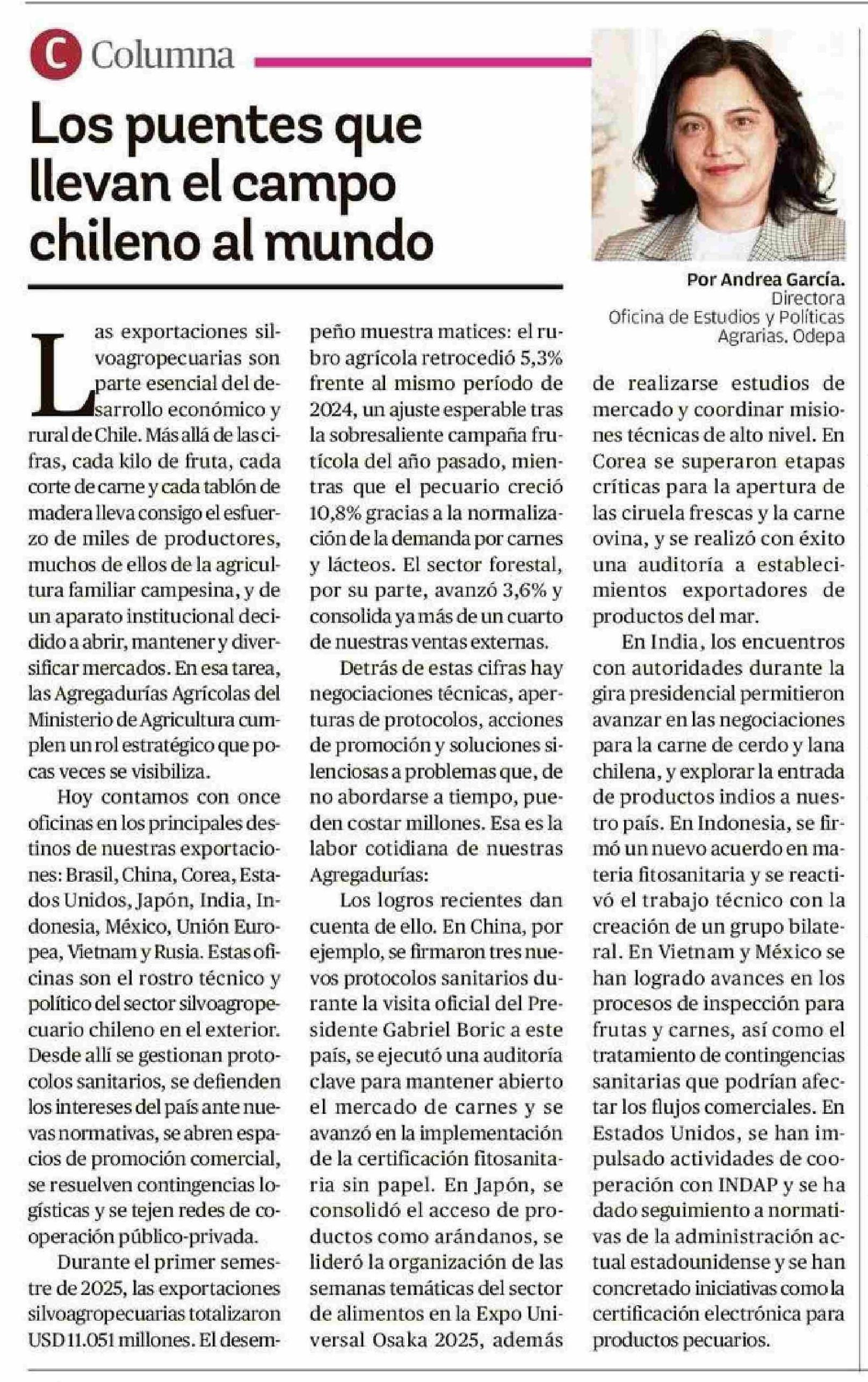 C Columna

Los puentes que llevan el campo chileno al mundo

Por Andrea García.
Directora
Oficina de Estudios y Políticas Agrarias. Odepa

Las exportaciones silvoagropecuarias son parte esencial del desarrollo económico y rural de Chile. Más allá de las cifras, cada kilo de fruta, cada corte de carne y cada tablón de madera lleva consigo el esfuerzo de miles de productores, muchos de ellos de la agricultura familiar campesina, y de un aparato institucional decidido a abrir, mantener y diversificar mercados. En esa tarea, las Agregadurías Agrícolas del Ministerio de Agricultura cumplen un rol estratégico que pocas veces se visibiliza.

Hoy contamos con once oficinas en los principales destinos de nuestras exportaciones: Brasil, China, Corea, Estados Unidos, Japón, India, Indonesia, México, Unión Europea, Vietnam y Rusia. Estas oficinas son el rostro técnico y político del sector silvoagropecuario chileno en el exterior. Desde allí se gestionan protocolos sanitarios, se defienden los intereses del país ante nuevas normativas, se abren espacios de promoción comercial, se resuelven contingencias logísticas y se tejen redes de cooperación público-privada.

Durante el primer semestre de 2025, las exportaciones silvoagropecuarias totalizaron USD 11.051 millones. El desempeño muestra matices: el rubro agrícola retrocedió 5,3% frente al mismo período de 2024, un ajuste esperable tras la sobresaliente campaña frutícola del año pasado, mientras que el pecuario creció 10,8% gracias a la normalización de la demanda por carnes y lácteos. El sector forestal, por su parte, avanzó 3,6% y consolida ya más de un cuarto de nuestras ventas externas.

Detrás de estas cifras hay negociaciones técnicas, aperturas de protocolos, acciones de promoción y soluciones silenciosas a problemas que, de no abordarse a tiempo, pueden costar millones. Esa es la labor cotidiana de nuestras Agregadurías:

Los logros recientes dan cuenta de ello. En China, por ejemplo, se firmaron tres nuevos protocolos sanitarios durante la visita oficial del Presidente Gabriel Boric a este país, se ejecutó una auditoría clave para mantener abierto el mercado de carnes y se avanzó en la implementación de la certificación fitosanitaria sin papel. En Japón, se consolidó el acceso de productos como arándanos, se lideró la organización de las semanas temáticas del sector de alimentos en la Expo Universal Osaka 2025, además de realizarse estudios de mercado y coordinar misiones técnicas de alto nivel. En Corea se superaron etapas críticas para la apertura de las ciruela frescas y la carne ovina, y se realizó con éxito una auditoría a establecimientos exportadores de productos del mar.

En India, los encuentros con autoridades durante la gira presidencial permitieron avanzar en las negociaciones para la carne de cerdo y lana chilena, y explorar la entrada de productos indios a nuestro país. En Indonesia, se firmó un nuevo acuerdo en materia fitosanitaria y se reactivó el trabajo técnico con la creación de un grupo bilateral. En Vietnam y México se han logrado avances en los procesos de inspección para frutas y carnes, así como el tratamiento de contingencias sanitarias que podrían afectar los flujos comerciales. En Estados Unidos, se han impulsado actividades de cooperación con INDAP y se ha dado seguimiento a normativas de la administración actual estadounidense y se han concretado iniciativas como la certificación electrónica para productos pecuarios.